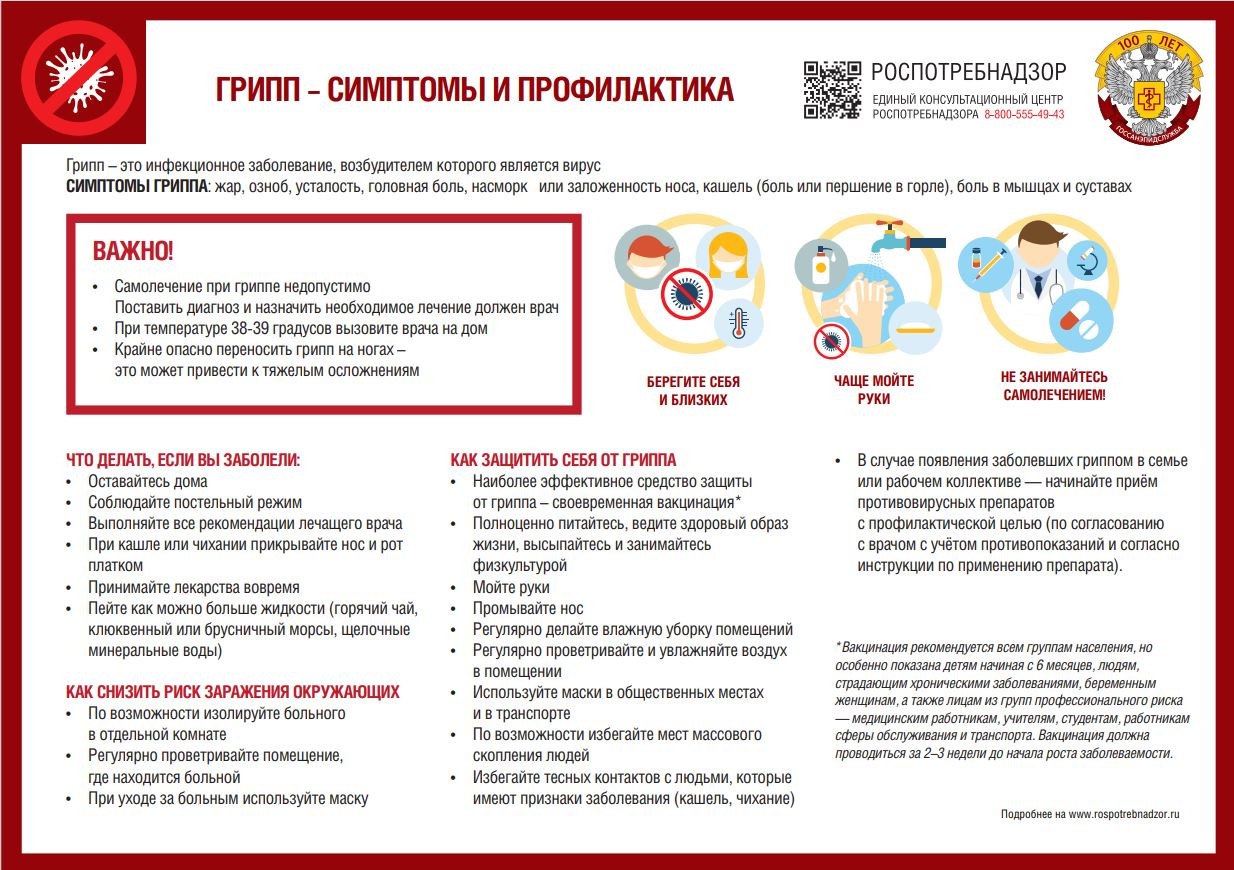 ГРИПП – СИМПТОМЫ И ПРОФИЛАКТИКА

РОСПОТРЕБНАДЗОР
ЕДИНЫЙ КОНСУЛЬТАЦИОННЫЙ ЦЕНТР РОСПОТРЕБНАДЗОРА 8-800-555-49-43

100 ЛЕТ
ГОССАНЭПИДСЛУЖБА

Грипп – это инфекционное заболевание, возбудителем которого является вирус
СИМПТОМЫ ГРИППА: жар, озноб, усталость, головная боль, насморк или заложенность носа, кашель (боль или першение в горле), боль в мышцах и суставах

ВАЖНО!
• Самолечение при гриппе недопустимо
Поставить диагноз и назначить необходимое лечение должен врач
• При температуре 38-39 градусов вызовите врача на дом
• Крайне опасно переносить грипп на ногах – это может привести к тяжелым осложнениям

БЕРЕГИТЕ СЕБЯ И БЛИЗКИХ

ЧАЩЕ МОЙТЕ РУКИ

НЕ ЗАНИМАЙТЕСЬ САМОЛЕЧЕНИЕМ!

ЧТО ДЕЛАТЬ, ЕСЛИ ВЫ ЗАБОЛЕЛИ:
• Оставайтесь дома
• Соблюдайте постельный режим
• Выполняйте все рекомендации лечащего врача
• При кашле или чихании прикрывайте нос и рот платком
• Принимайте лекарства вовремя
• Пейте как можно больше жидкости (горячий чай, клюквенный или брусничный морсы, щелочные минеральные воды)

КАК СНИЗИТЬ РИСК ЗАРАЖЕНИЯ ОКРУЖАЮЩИХ
• По возможности изолируйте больного в отдельной комнате
• Регулярно проветривайте помещение, где находится больной
• При уходе за больным используйте маску

КАК ЗАЩИТИТЬ СЕБЯ ОТ ГРИППА
• Наиболее эффективное средство защиты от гриппа – своевременная вакцинация*
• Полноценно питайтесь, ведите здоровый образ жизни, высыпайтесь и занимайтесь физкультурой
• Мойте руки
• Промывайте нос
• Регулярно делайте влажную уборку помещений
• Регулярно проветривайте и увлажняйте воздух в помещении
• Используйте маски в общественных местах и в транспорте
• По возможности избегайте мест массового скопления людей
• Избегайте тесных контактов с людьми, которые имеют признаки заболевания (кашель, чихание)

• В случае появления заболевших гриппом в семье или рабочем коллективе — начинайте приём противовирусных препаратов с профилактической целью (по согласованию с врачом с учётом противопоказаний и согласно инструкции по применению препарата).

*Вакцинация рекомендуется всем группам населения, но особенно показана детям начиная с 6 месяцев, людям, страдающим хроническими заболеваниями, беременным женщинам, а также лицам из групп профессионального риска — медицинским работникам, учителям, студентам, работникам сферы обслуживания и транспорта. Вакцинация должна проводиться за 2–3 недели до начала роста заболеваемости.

Подробнее на www.rospotrebnadzor.ru